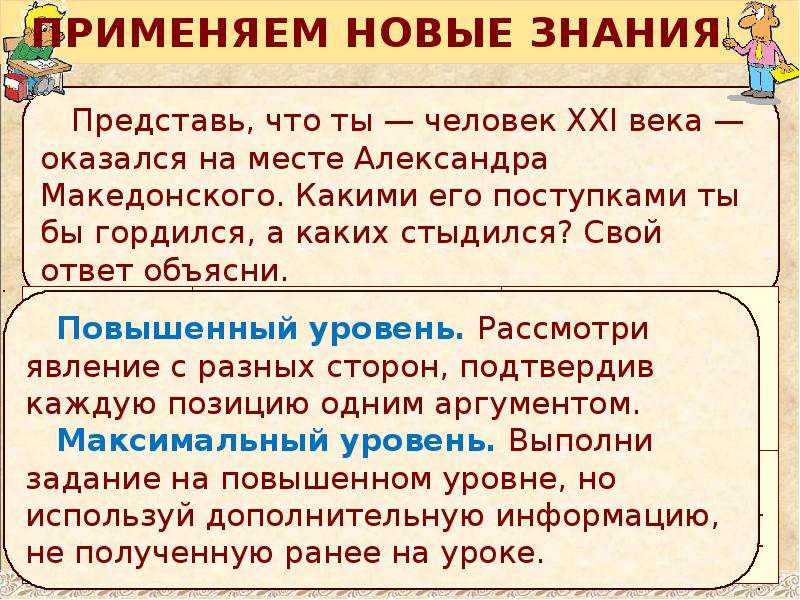 ПРИМЕНЯЕМ НОВЫЕ ЗНАНИЯ

Представь, что ты — человек XXI века — оказался на месте Александра Македонского. Какими его поступками ты бы гордился, а каких стыдился? Свой ответ объясни.

Повышенный уровень. Рассмотри явление с разных сторон, подтвердив каждую позицию одним аргументом.
Максимальный уровень. Выполни задание на повышенном уровне, но используй дополнительную информацию, не полученную ранее на уроке.